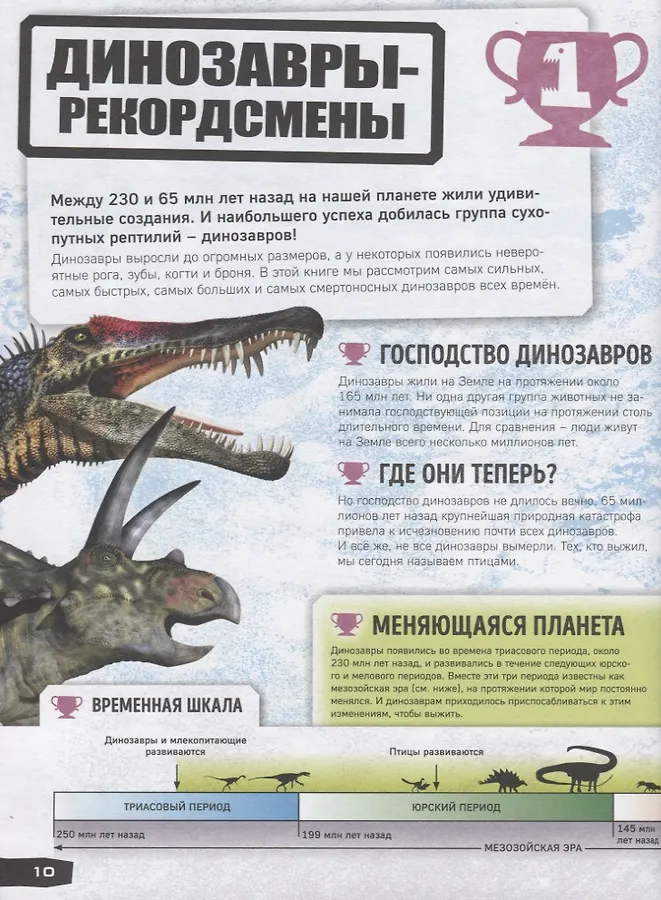 ДИНОЗАВРЫ-РЕКОРДСМЕНЫ

1

Между 230 и 65 млн лет назад на нашей планете жили удивительные создания. И наибольшего успеха добилась группа сухопутных рептилий – динозавров!

Динозавры выросли до огромных размеров, а у некоторых появились невероятные рога, зубы, когти и броня. В этой книге мы рассмотрим самых сильных, самых быстрых, самых больших и самых смертоносных динозавров всех времён.

ГОСПОДСТВО ДИНОЗАВРОВ

Динозавры жили на Земле на протяжении около 165 млн лет. Ни одна другая группа животных не занимала господствующей позиции на протяжении столь длительного времени. Для сравнения – люди живут на Земле всего несколько миллионов лет.

ГДЕ ОНИ ТЕПЕРЬ?

Но господство динозавров не длилось вечно. 65 миллионов лет назад крупнейшая природная катастрофа привела к исчезновению почти всех динозавров. И всё же, не все динозавры вымерли. Тех, кто выжил, мы сегодня называем птицами.

МЕНЯЮЩАЯСЯ ПЛАНЕТА

Динозавры появились во времена триасового периода, около 230 млн лет назад, и развивались в течение следующих юрского и мелового периодов. Вместе эти три периода известны как мезозойская эра (см. ниже), на протяжении которой мир постоянно менялся. И динозаврам приходилось приспосабливаться к этим изменениям, чтобы выжить.

ВРЕМЕННАЯ ШКАЛА

Динозавры и млекопитающие развиваются

Птицы развиваются

ТРИАСОВЫЙ ПЕРИОД

ЮРСКИЙ ПЕРИОД

250 млн лет назад

199 млн лет назад

145 млн лет назад

МЕЗОЗОЙСКАЯ ЭРА

10